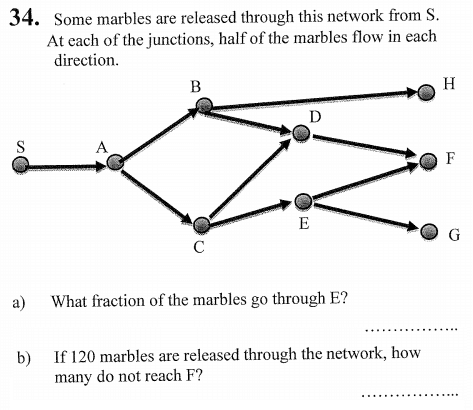 34. Some marbles are released through this network from S. At each of the junctions, half of the marbles flow in each direction.

B H D S A F E G C

a) What fraction of the marbles go through E?

................

b) If 120 marbles are released through the network, how many do not reach F?

................